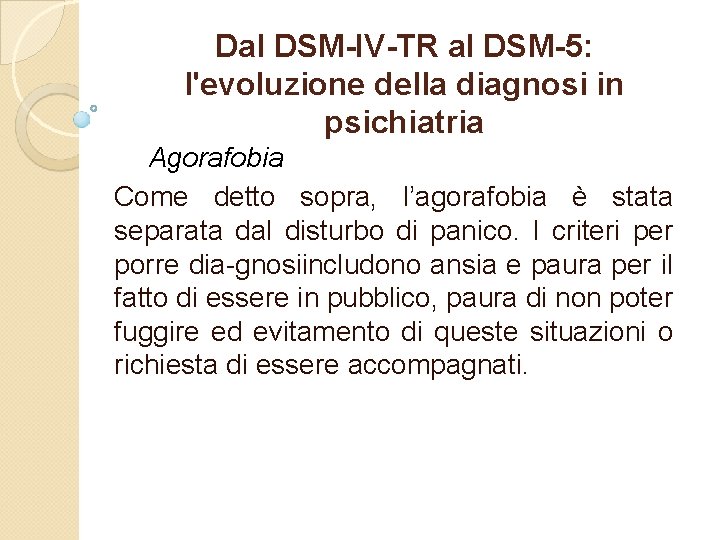 Dal DSM-IV-TR al DSM-5: l'evoluzione della diagnosi in psichiatria

Agorafobia

Come detto sopra, l'agorafobia è stata separata dal disturbo di panico. I criteri per porre dia-gnosiincludono ansia e paura per il fatto di essere in pubblico, paura di non poter fuggire ed evitamento di queste situazioni o richiesta di essere accompagnati.